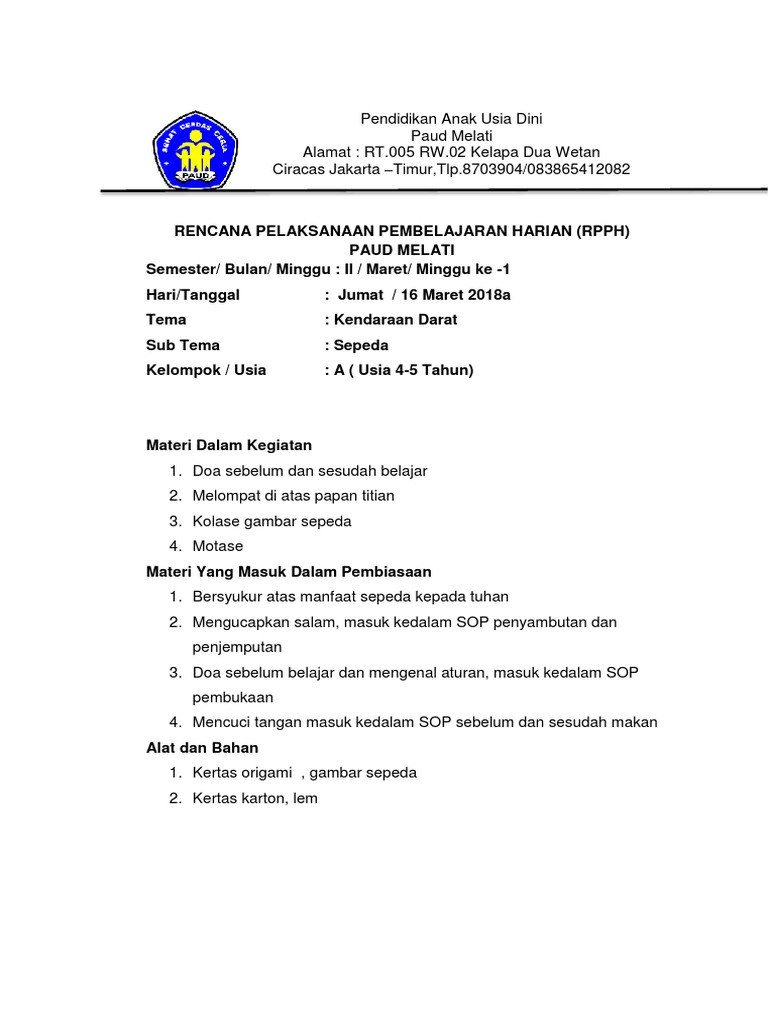 SEHAT CERDAS CERIA
PAUD

Pendidikan Anak Usia Dini
Paud Melati
Alamat : RT.005 RW.02 Kelapa Dua Wetan
Ciracas Jakarta –Timur,Tlp.8703904/083865412082

RENCANA PELAKSANAAN PEMBELAJARAN HARIAN (RPPH)
PAUD MELATI
Semester/ Bulan/ Minggu : II / Maret/ Minggu ke -1
Hari/Tanggal : Jumat / 16 Maret 2018a
Tema : Kendaraan Darat
Sub Tema : Sepeda
Kelompok / Usia : A ( Usia 4-5 Tahun)

Materi Dalam Kegiatan
1. Doa sebelum dan sesudah belajar
2. Melompat di atas papan titian
3. Kolase gambar sepeda
4. Motase
Materi Yang Masuk Dalam Pembiasaan
1. Bersyukur atas manfaat sepeda kepada tuhan
2. Mengucapkan salam, masuk kedalam SOP penyambutan dan penjemputan
3. Doa sebelum belajar dan mengenal aturan, masuk kedalam SOP pembukaan
4. Mencuci tangan masuk kedalam SOP sebelum dan sesudah makan
Alat dan Bahan
1. Kertas origami , gambar sepeda
2. Kertas karton, lem